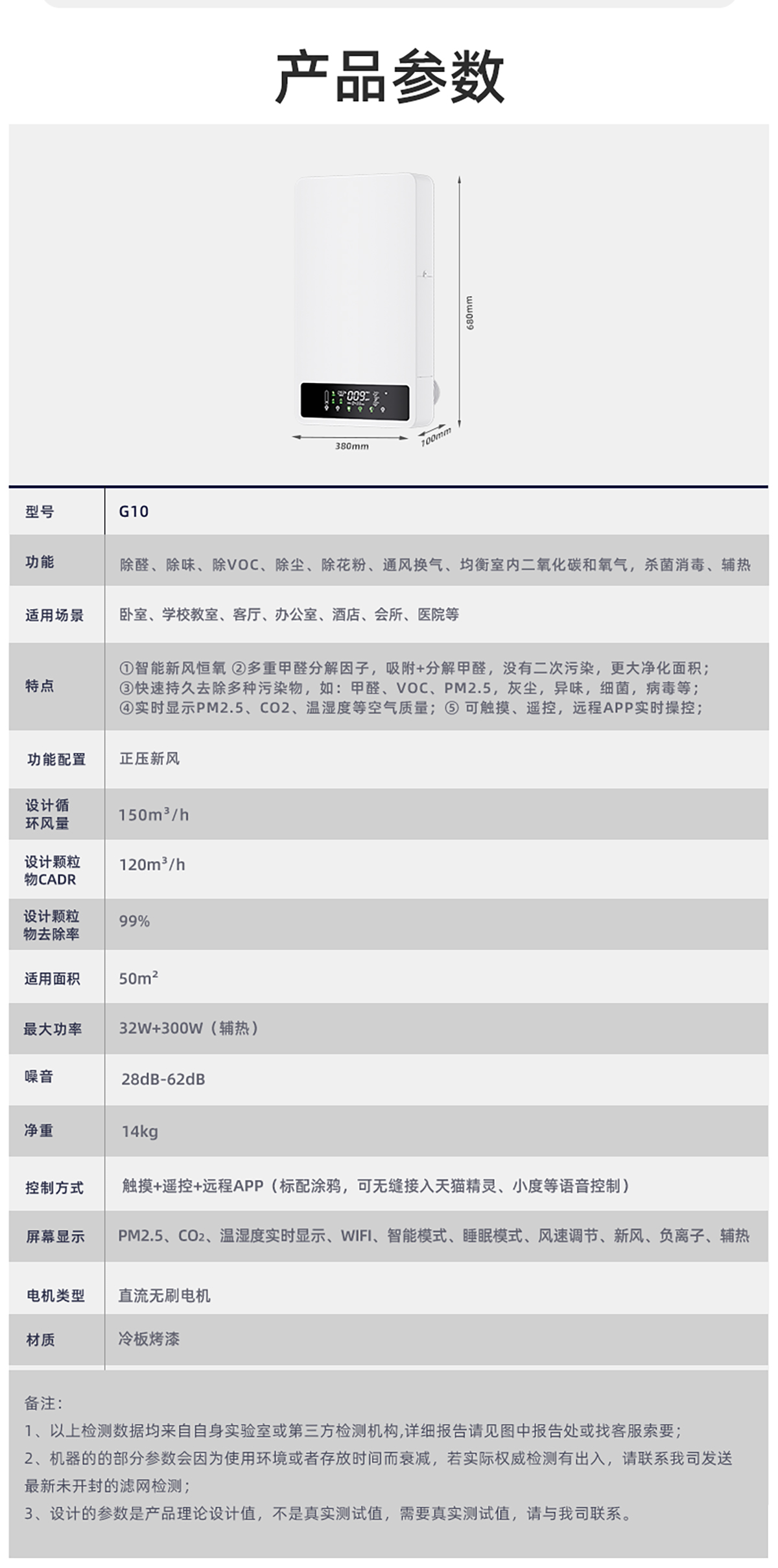 产品参数

680mm

380mm

100mm

| 型号 | G10 |
|---|---|
| 功能 | 除醛、除味、除VOC、除尘、除花粉、通风换气、均衡室内二氧化碳和氧气，杀菌消毒、辅热 |
| 适用场景 | 卧室、学校教室、客厅、办公室、酒店、会所、医院等 |
| 特点 | ①智能新风恒氧 ②多重甲醛分解因子，吸附+分解甲醛，没有二次污染，更大净化面积；③快速持久去除多种污染物，如：甲醛、VOC、PM2.5，灰尘，异味，细菌，病毒等；④实时显示PM2.5、CO2、温湿度等空气质量；⑤ 可触摸、遥控，远程APP实时操控； |
| 功能配置 | 正压新风 |
| 设计循环风量 | $150m^3/h$ |
| 设计颗粒物CADR | $120m^3/h$ |
| 设计颗粒物去除率 | 99% |
| 适用面积 | $50m^2$ |
| 最大功率 | 32W+300W（辅热） |
| 噪音 | 28dB-62dB |
| 净重 | 14kg |
| 控制方式 | 触摸+遥控+远程APP（标配涂鸦，可无缝接入天猫精灵、小度等语音控制） |
| 屏幕显示 | PM2.5、$CO_2$、温湿度实时显示、WIFI、智能模式、睡眠模式、风速调节、新风、负离子、辅热 |
| 电机类型 | 直流无刷电机 |
| 材质 | 冷板烤漆 |

备注：
1、以上检测数据均来自自身实验室或第三方检测机构,详细报告请见图中报告处或找客服索要；
2、机器的的部分参数会因为使用环境或者存放时间而衰减，若实际权威检测有出入，请联系我司发送最新未开封的滤网检测；
3、设计的参数是产品理论设计值，不是真实测试值，需要真实测试值，请与我司联系。